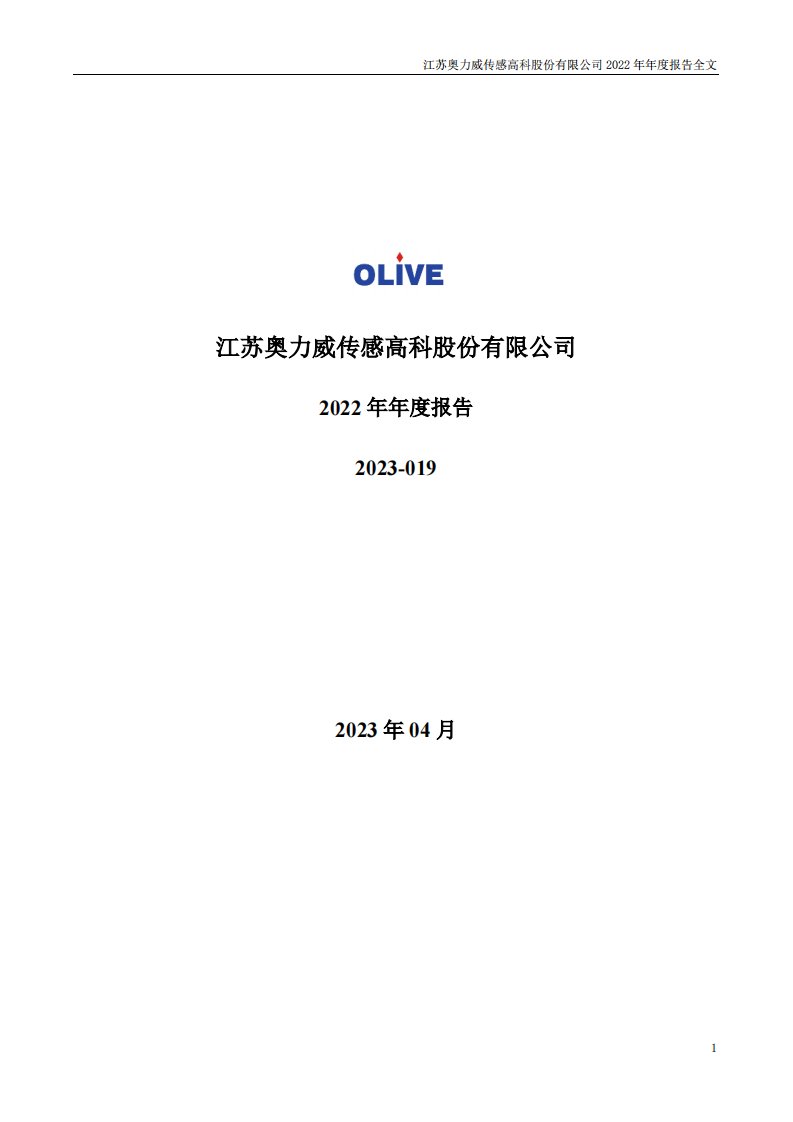 江苏奥力威传感高科股份有限公司 2022 年年度报告全文

OLIVE

江苏奥力威传感高科股份有限公司

2022 年年度报告

2023-019

2023 年 04 月

1